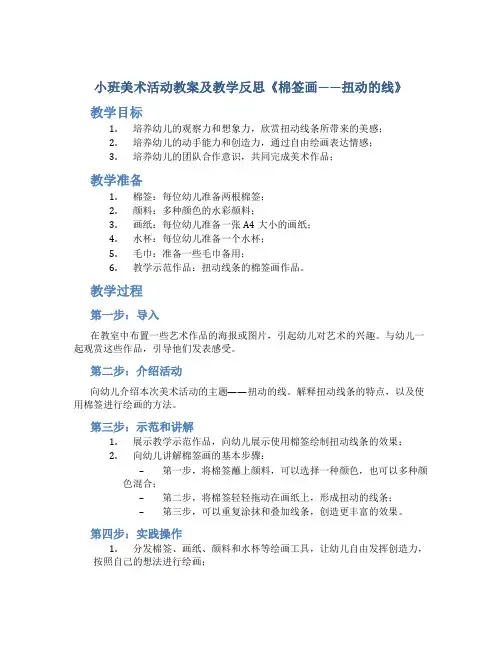 小班美术活动教案及教学反思《棉签画——扭动的线》

教学目标

1. 培养幼儿的观察力和想象力，欣赏扭动线条所带来的美感；
2. 培养幼儿的动手能力和创造力，通过自由绘画表达情感；
3. 培养幼儿的团队合作意识，共同完成美术作品；

教学准备

1. 棉签：每位幼儿准备两根棉签；
2. 颜料：多种颜色的水彩颜料；
3. 画纸：每位幼儿准备一张 A4 大小的画纸；
4. 水杯：每位幼儿准备一个水杯；
5. 毛巾：准备一些毛巾备用；
6. 教学示范作品：扭动线条的棉签画作品。

教学过程

第一步：导入

在教室中布置一些艺术作品的海报或图片，引起幼儿对艺术的兴趣。与幼儿一起观赏这些作品，引导他们发表感受。

第二步：介绍活动

向幼儿介绍本次美术活动的主题——扭动的线。解释扭动线条的特点，以及使用棉签进行绘画的方法。

第三步：示范和讲解

1. 展示教学示范作品，向幼儿展示使用棉签绘制扭动线条的效果；
2. 向幼儿讲解棉签画的基本步骤：
– 第一步，将棉签蘸上颜料，可以选择一种颜色，也可以多种颜色混合；
– 第二步，将棉签轻轻拖动在画纸上，形成扭动的线条；
– 第三步，可以重复涂抹和叠加线条，创造更丰富的效果。

第四步：实践操作

1. 分发棉签、画纸、颜料和水杯等绘画工具，让幼儿自由发挥创造力，按照自己的想法进行绘画；